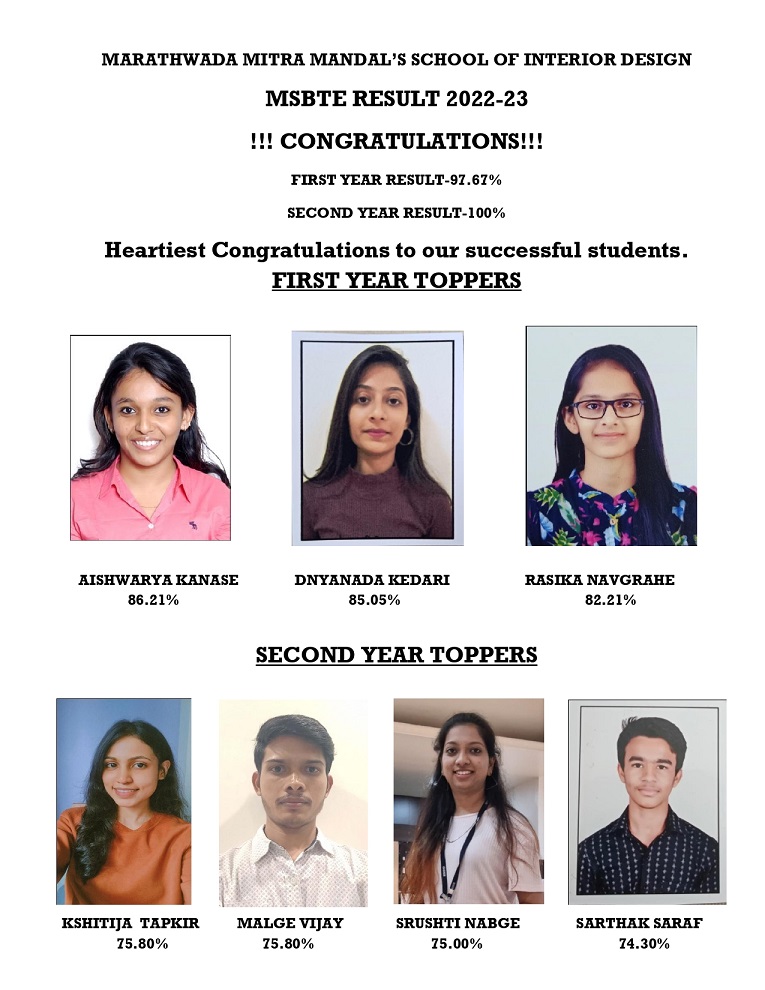 MARATHWADA MITRA MANDAL'S SCHOOL OF INTERIOR DESIGN

MSBTE RESULT 2022-23

!!! CONGRATULATIONS!!!

FIRST YEAR RESULT-97.67%

SECOND YEAR RESULT-100%

Heartiest Congratulations to our successful students.

FIRST YEAR TOPPERS

AISHWARYA KANASE
86.21%

DNYANADA KEDARI
85.05%

RASIKA NAVGRAHE
82.21%

SECOND YEAR TOPPERS

KSHITIJA TAPKIR
75.80%

MALGE VIJAY
75.80%

SRUSHTI NABGE
75.00%

SARTHAK SARAF
74.30%